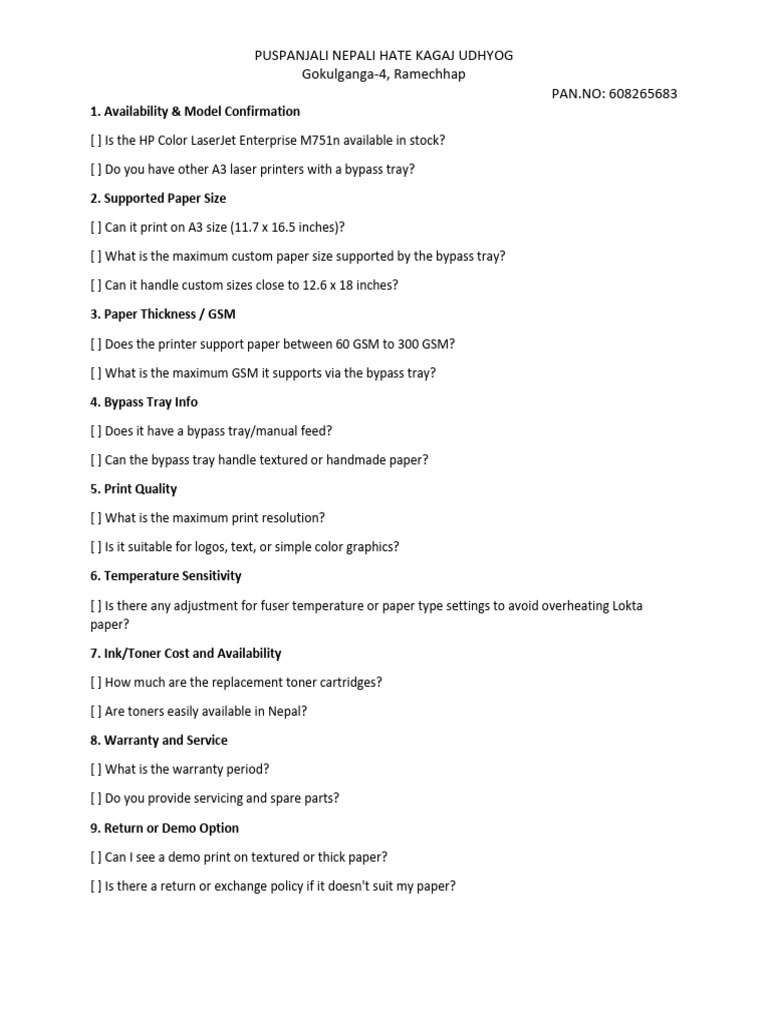 PUSPANJALI NEPALI HATE KAGAJ UDHYOG
Gokulganga-4, Ramechhap

PAN.NO: 608265683

1. Availability & Model Confirmation

[ ] Is the HP Color LaserJet Enterprise M751n available in stock?

[ ] Do you have other A3 laser printers with a bypass tray?

2. Supported Paper Size

[ ] Can it print on A3 size (11.7 x 16.5 inches)?

[ ] What is the maximum custom paper size supported by the bypass tray?

[ ] Can it handle custom sizes close to 12.6 x 18 inches?

3. Paper Thickness / GSM

[ ] Does the printer support paper between 60 GSM to 300 GSM?

[ ] What is the maximum GSM it supports via the bypass tray?

4. Bypass Tray Info

[ ] Does it have a bypass tray/manual feed?

[ ] Can the bypass tray handle textured or handmade paper?

5. Print Quality

[ ] What is the maximum print resolution?

[ ] Is it suitable for logos, text, or simple color graphics?

6. Temperature Sensitivity

[ ] Is there any adjustment for fuser temperature or paper type settings to avoid overheating Lokta paper?

7. Ink/Toner Cost and Availability

[ ] How much are the replacement toner cartridges?

[ ] Are toners easily available in Nepal?

8. Warranty and Service

[ ] What is the warranty period?

[ ] Do you provide servicing and spare parts?

9. Return or Demo Option

[ ] Can I see a demo print on textured or thick paper?

[ ] Is there a return or exchange policy if it doesn't suit my paper?